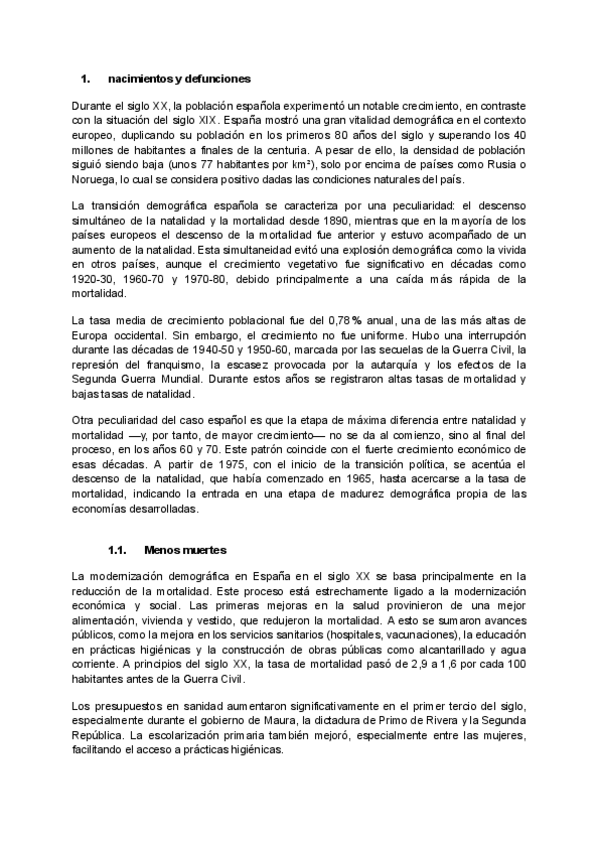 1. nacimientos y defunciones

Durante el siglo XX, la población española experimentó un notable crecimiento, en contraste con la situación del siglo XIX. España mostró una gran vitalidad demográfica en el contexto europeo, duplicando su población en los primeros 80 años del siglo y superando los 40 millones de habitantes a finales de la centuria. A pesar de ello, la densidad de población siguió siendo baja (unos 77 habitantes por km²), solo por encima de países como Rusia o Noruega, lo cual se considera positivo dadas las condiciones naturales del país.

La transición demográfica española se caracteriza por una peculiaridad: el descenso simultáneo de la natalidad y la mortalidad desde 1890, mientras que en la mayoría de los países europeos el descenso de la mortalidad fue anterior y estuvo acompañado de un aumento de la natalidad. Esta simultaneidad evitó una explosión demográfica como la vivida en otros países, aunque el crecimiento vegetativo fue significativo en décadas como 1920-30, 1960-70 y 1970-80, debido principalmente a una caída más rápida de la mortalidad.

La tasa media de crecimiento poblacional fue del 0,78% anual, una de las más altas de Europa occidental. Sin embargo, el crecimiento no fue uniforme. Hubo una interrupción durante las décadas de 1940-50 y 1950-60, marcada por las secuelas de la Guerra Civil, la represión del franquismo, la escasez provocada por la autarquía y los efectos de la Segunda Guerra Mundial. Durante estos años se registraron altas tasas de mortalidad y bajas tasas de natalidad.

Otra peculiaridad del caso español es que la etapa de máxima diferencia entre natalidad y mortalidad —y, por tanto, de mayor crecimiento— no se da al comienzo, sino al final del proceso, en los años 60 y 70. Este patrón coincide con el fuerte crecimiento económico de esas décadas. A partir de 1975, con el inicio de la transición política, se acentúa el descenso de la natalidad, que había comenzado en 1965, hasta acercarse a la tasa de mortalidad, indicando la entrada en una etapa de madurez demográfica propia de las economías desarrolladas.

1.1. Menos muertes

La modernización demográfica en España en el siglo XX se basa principalmente en la reducción de la mortalidad. Este proceso está estrechamente ligado a la modernización económica y social. Las primeras mejoras en la salud provinieron de una mejor alimentación, vivienda y vestido, que redujeron la mortalidad. A esto se sumaron avances públicos, como la mejora en los servicios sanitarios (hospitales, vacunaciones), la educación en prácticas higiénicas y la construcción de obras públicas como alcantarillado y agua corriente. A principios del siglo XX, la tasa de mortalidad pasó de 2,9 a 1,6 por cada 100 habitantes antes de la Guerra Civil.

Los presupuestos en sanidad aumentaron significativamente en el primer tercio del siglo, especialmente durante el gobierno de Maura, la dictadura de Primo de Rivera y la Segunda República. La escolarización primaria también mejoró, especialmente entre las mujeres, facilitando el acceso a prácticas higiénicas.